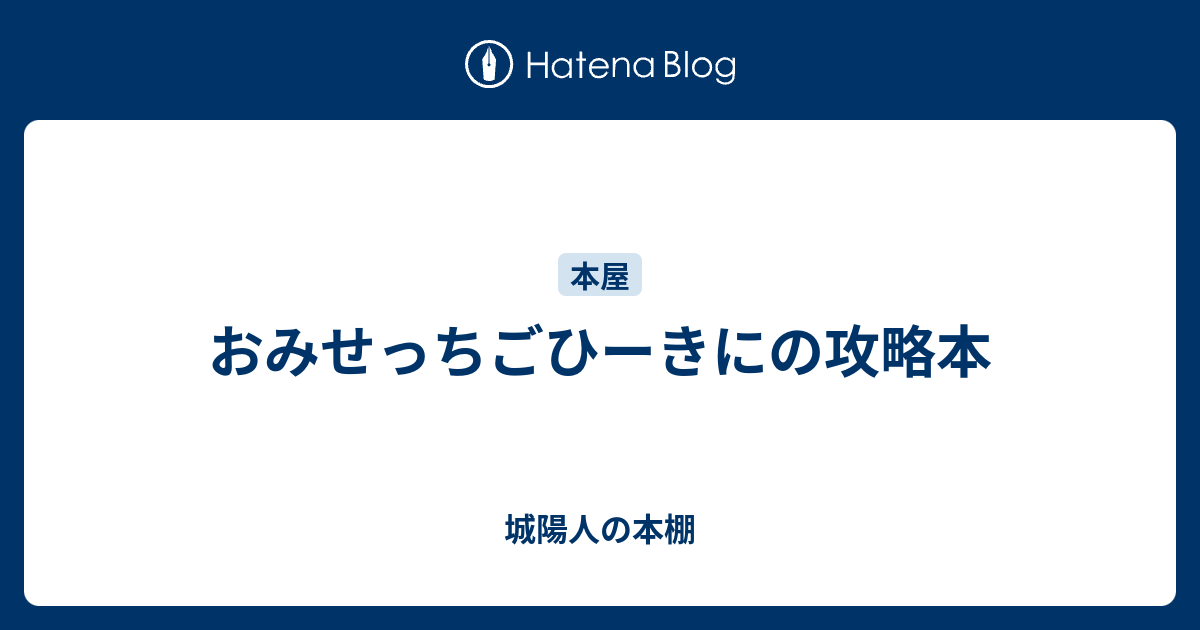 Hatena Blog

本屋

おみせっちごひーきにの攻略本

城陽人の本棚